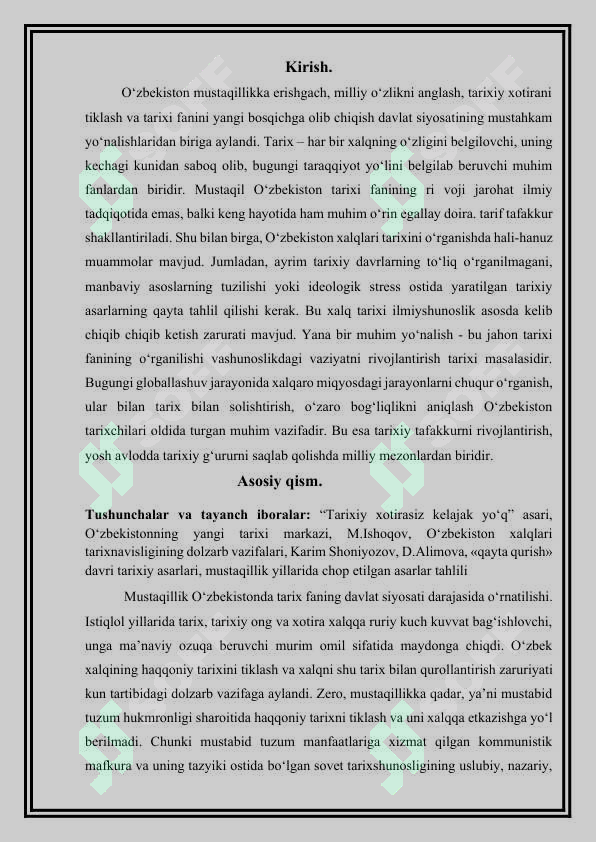 Kirish.

O‘zbekiston mustaqillikka erishgach, milliy o‘zlikni anglash, tarixiy xotirani tiklash va tarixi fanini yangi bosqichga olib chiqish davlat siyosatining mustahkam yo‘nalishlaridan biriga aylandi. Tarix – har bir xalqning o‘zligini belgilovchi, uning kechagi kunidan saboq olib, bugungi taraqqiyot yo‘lini belgilab beruvchi muhim fanlardan biridir. Mustaqil O‘zbekiston tarixi fanining ri voji jarohat ilmiy tadqiqotida emas, balki keng hayotida ham muhim o‘rin egallay doira. tarif tafakkur shakllantiriladi. Shu bilan birga, O‘zbekiston xalqlari tarixini o‘rganishda hali-hanuz muammolar mavjud. Jumladan, ayrim tarixiy davrlarning to‘liq o‘rganilmagani, manbaviy asoslarning tuzilishi yoki ideologik stress ostida yaratilgan tarixiy asarlarning qayta tahlil qilishi kerak. Bu xalq tarixi ilmiyshunoslik asosda kelib chiqib chiqib ketish zarurati mavjud. Yana bir muhim yo‘nalish - bu jahon tarixi fanining o‘rganilishi vashunoslikdagi vaziyatni rivojlantirish tarixi masalasidir. Bugungi globallashuv jarayonida xalqaro miqyosdagi jarayonlarni chuqur o‘rganish, ular bilan tarix bilan solishtirish, o‘zaro bog‘liqlikni aniqlash O‘zbekiston tarixchilari oldida turgan muhim vazifadir. Bu esa tarixiy tafakkurni rivojlantirish, yosh avlodda tarixiy g‘ururni saqlab qolishda milliy mezonlardan biridir.

Asosiy qism.

Tushunchalar va tayanch iboralar: “Tarixiy xotirasiz kelajak yo‘q” asari, O‘zbekistonning yangi tarixi markazi, M.Ishoqov, O‘zbekiston xalqlari tarixnavisligining dolzarb vazifalari, Karim Shoniyozov, D.Alimova, «qayta qurish» davri tarixiy asarlari, mustaqillik yillarida chop etilgan asarlar tahlili

Mustaqillik O‘zbekistonda tarix faning davlat siyosati darajasida o‘rnatilishi. Istiqlol yillarida tarix, tarixiy ong va xotira xalqqa ruriy kuch kuvvat bag‘ishlovchi, unga ma’naviy ozuqa beruvchi murim omil sifatida maydonga chiqdi. O‘zbek xalqining haqqoniy tarixini tiklash va xalqni shu tarix bilan qurollantirish zaruriyati kun tartibidagi dolzarb vazifaga aylandi. Zero, mustaqillikka qadar, ya’ni mustabid tuzum hukmronligi sharoitida haqqoniy tarixni tiklash va uni xalqqa etkazishga yo‘l berilmadi. Chunki mustabid tuzum manfaatlariga xizmat qilgan kommunistik mafkura va uning tazyiki ostida bo‘lgan sovet tarixshunosligining uslubiy, nazariy,